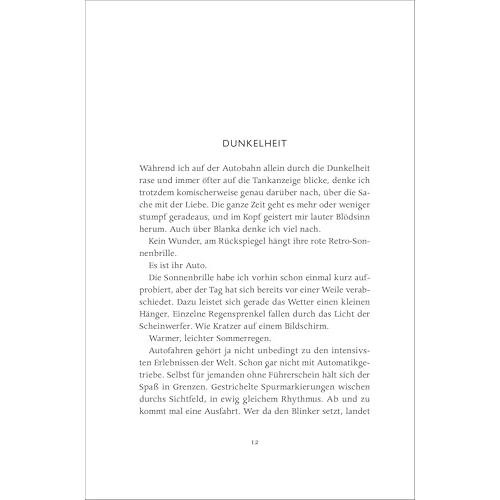 DUNKELHEIT

Während ich auf der Autobahn allein durch die Dunkelheit rase und immer öfter auf die Tankanzeige blicke, denke ich trotzdem komischerweise genau darüber nach, über die Sache mit der Liebe. Die ganze Zeit geht es mehr oder weniger stumpf geradeaus, und im Kopf geistert mir lauter Blödsinn herum. Auch über Blanka denke ich viel nach.

Kein Wunder, am Rückspiegel hängt ihre rote Retro-Sonnenbrille.

Es ist ihr Auto.

Die Sonnenbrille habe ich vorhin schon einmal kurz aufprobiert, aber der Tag hat sich bereits vor einer Weile verabschiedet. Dazu leistet sich gerade das Wetter einen kleinen Hänger. Einzelne Regensprenkel fallen durch das Licht der Scheinwerfer. Wie Kratzer auf einem Bildschirm.

Warmer, leichter Sommerregen.

Autofahren gehört ja nicht unbedingt zu den intensivsten Erlebnissen der Welt. Schon gar nicht mit Automatikgetriebe. Selbst für jemanden ohne Führerschein hält sich der Spaß in Grenzen. Gestrichelte Spurmarkierungen wischen durchs Sichtfeld, in ewig gleichem Rhythmus. Ab und zu kommt mal eine Ausfahrt. Wer da den Blinker setzt, landet

12